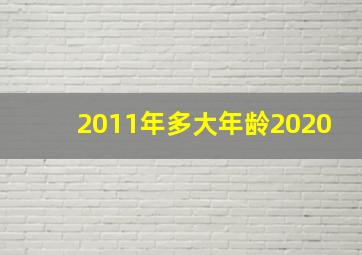 2011年多大年龄2020